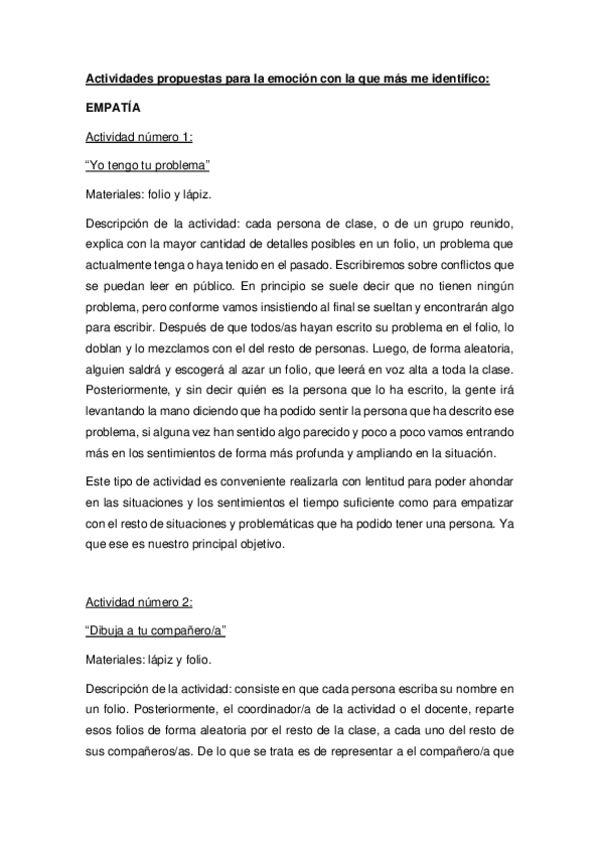 Actividades propuestas para la emoción con la que más me identifico:

EMPATÍA

Actividad número 1:

“Yo tengo tu problema”

Materiales: folio y lápiz.

Descripción de la actividad: cada persona de clase, o de un grupo reunido, explica con la mayor cantidad de detalles posibles en un folio, un problema que actualmente tenga o haya tenido en el pasado. Escribiremos sobre conflictos que se puedan leer en público. En principio se suele decir que no tienen ningún problema, pero conforme vamos insistiendo al final se sueltan y encontrarán algo para escribir. Después de que todos/as hayan escrito su problema en el folio, lo doblan y lo mezclamos con el del resto de personas. Luego, de forma aleatoria, alguien saldrá y escogerá al azar un folio, que leerá en voz alta a toda la clase. Posteriormente, y sin decir quién es la persona que lo ha escrito, la gente irá levantando la mano diciendo que ha podido sentir la persona que ha descrito ese problema, si alguna vez han sentido algo parecido y poco a poco vamos entrando más en los sentimientos de forma más profunda y ampliando en la situación.

Este tipo de actividad es conveniente realizarla con lentitud para poder ahondar en las situaciones y los sentimientos el tiempo suficiente como para empatizar con el resto de situaciones y problemáticas que ha podido tener una persona. Ya que ese es nuestro principal objetivo.

Actividad número 2:

“Dibuja a tu compañero/a”

Materiales: lápiz y folio.

Descripción de la actividad: consiste en que cada persona escriba su nombre en un folio. Posteriormente, el coordinador/a de la actividad o el docente, reparte esos folios de forma aleatoria por el resto de la clase, a cada uno del resto de sus compañeros/as. De lo que se trata es de representar a el compañero/a que